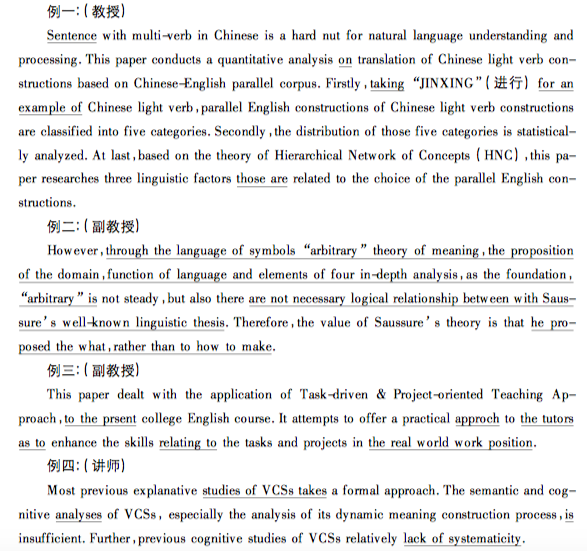 例一:(教授)

Sentence with multi-verb in Chinese is a hard nut for natural language understanding and processing. This paper conducts a quantitative analysis on translation of Chinese light verb constructions based on Chinese-English parallel corpus. Firstly, taking "JINXING"(进行) for an example of Chinese light verb, parallel English constructions of Chinese light verb constructions are classified into five categories. Secondly, the distribution of those five categories is statistically analyzed. At last, based on the theory of Hierarchical Network of Concepts (HNC), this paper researches three linguistic factors those are related to the choice of the parallel English constructions.

例二:(副教授)

However, through the language of symbols "arbitrary" theory of meaning, the proposition of the domain, function of language and elements of four in-depth analysis, as the foundation, "arbitrary" is not steady, but also there are not necessary logical relationship between with Saussure's well-known linguistic thesis. Therefore, the value of Saussure's theory is that he proposed the what, rather than to how to make.

例三:(副教授)

This paper dealt with the application of Task-driven & Project-oriented Teaching Approach, to the prsent college English course. It attempts to offer a practical approch to the tutors as to enhance the skills relating to the tasks and projects in the real world work position.

例四:(讲师)

Most previous explanative studies of VCSs takes a formal approach. The semantic and cognitive analyses of VCSs, especially the analysis of its dynamic meaning construction process, is insufficient. Further, previous cognitive studies of VCSs relatively lack of systematicity.